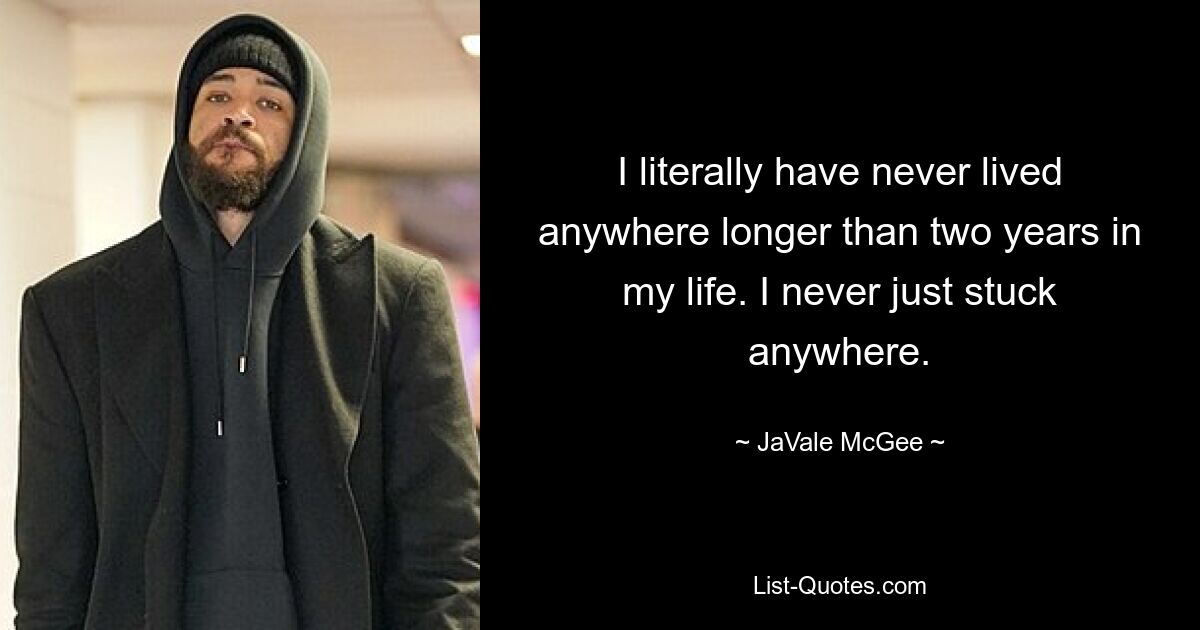 I literally have never lived anywhere longer than two years in my life. I never just stuck anywhere.

~ JaVale McGee ~

List-Quotes.com